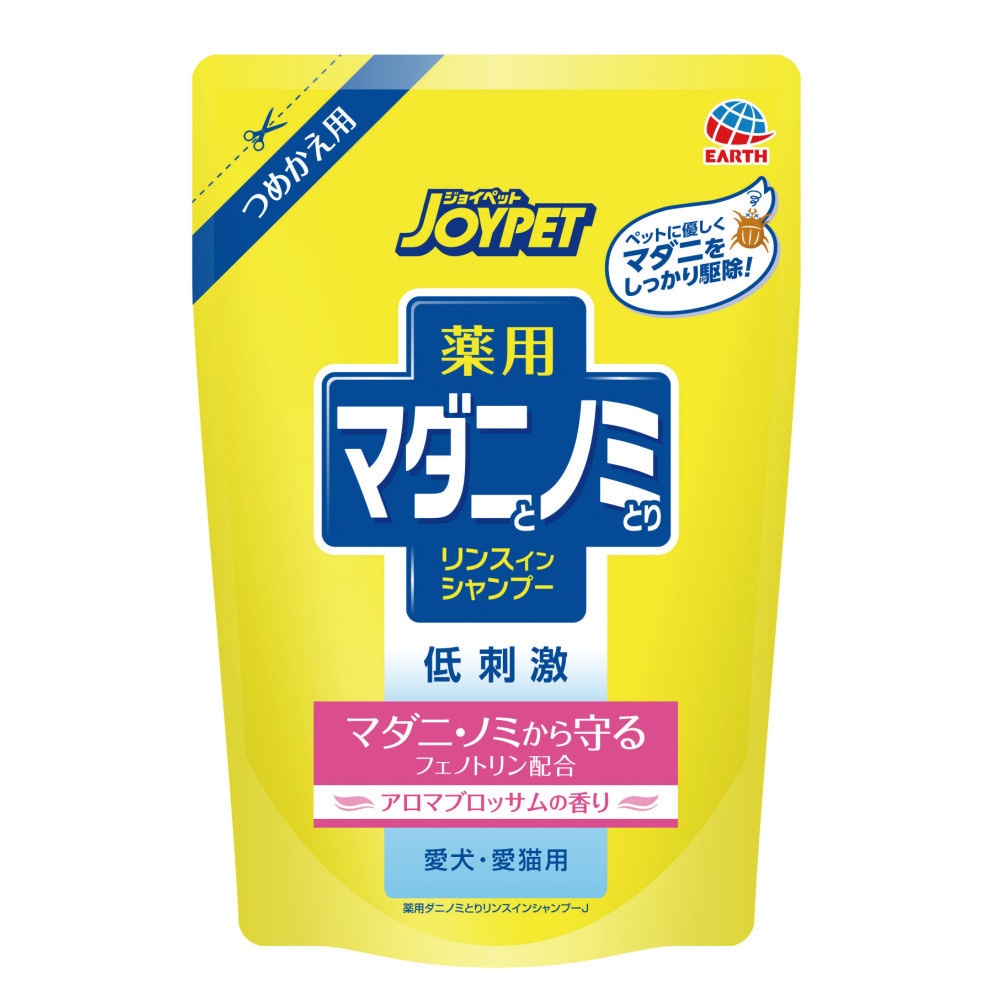 つめかえ用

EARTH

ジョイペット
JOYPET

ペットに優しく
マダニを
しっかり駆除!

薬用
マダニとノミとり
リンスイン
シャンプー

低刺激

マダニ・ノミから守る
フェノトリン配合

アロマブロッサムの香り

愛犬・愛猫用

薬用ダニノミとりリンスインシャンプーJ